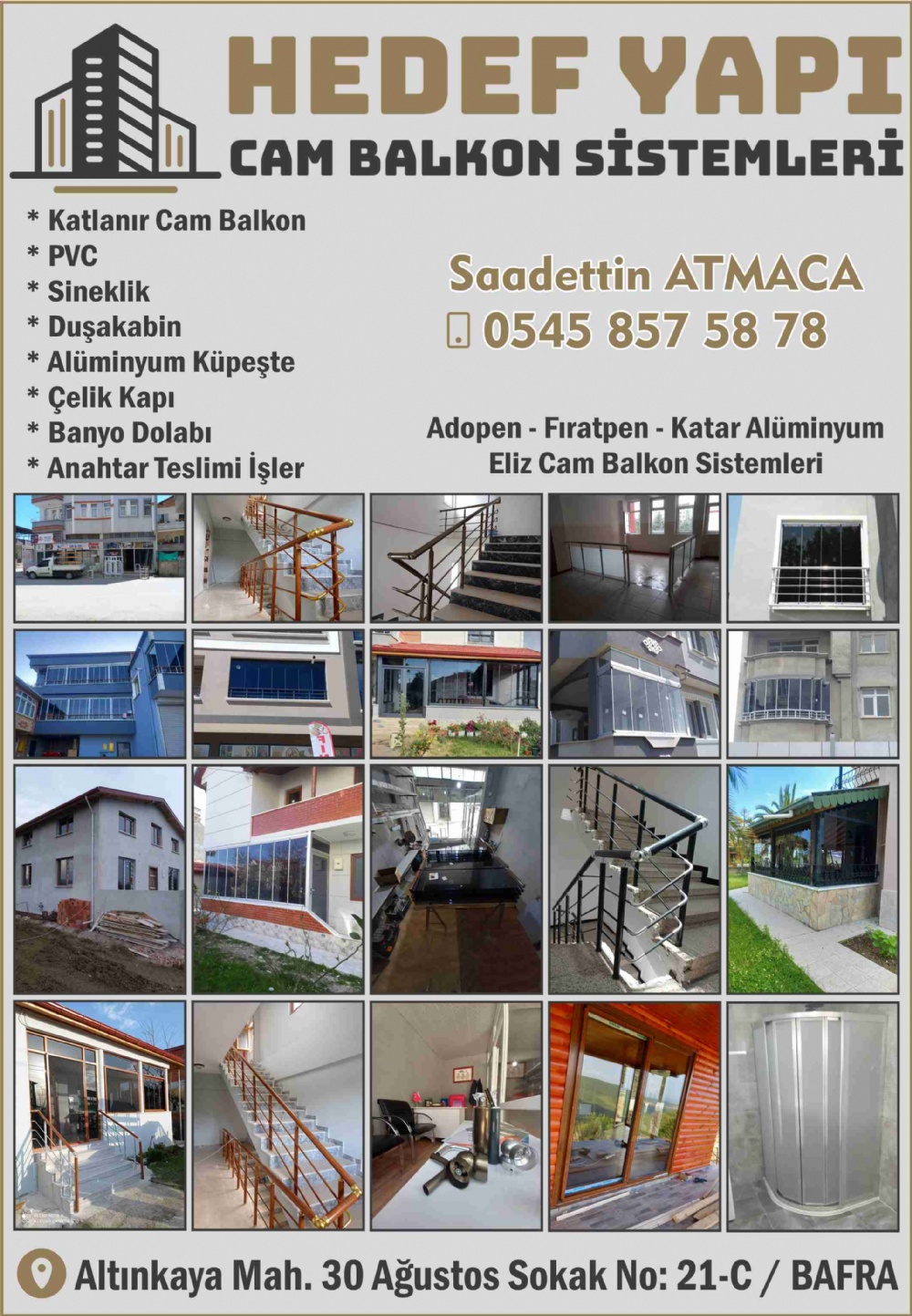 HEDEF YAPI
CAM BALKON SİSTEMLERİ

* Katlanır Cam Balkon
* PVC
* Sineklik
* Duşakabin
* Alüminyum Küpeşte
* Çelik Kapı
* Banyo Dolabı
* Anahtar Teslimi İşler

Saadettin ATMACA
0545 857 58 78

Adopen - Fıratpen - Katar Alüminyum
Eliz Cam Balkon Sistemleri

Altınkaya Mah. 30 Ağustos Sokak No: 21-C / BAFRA